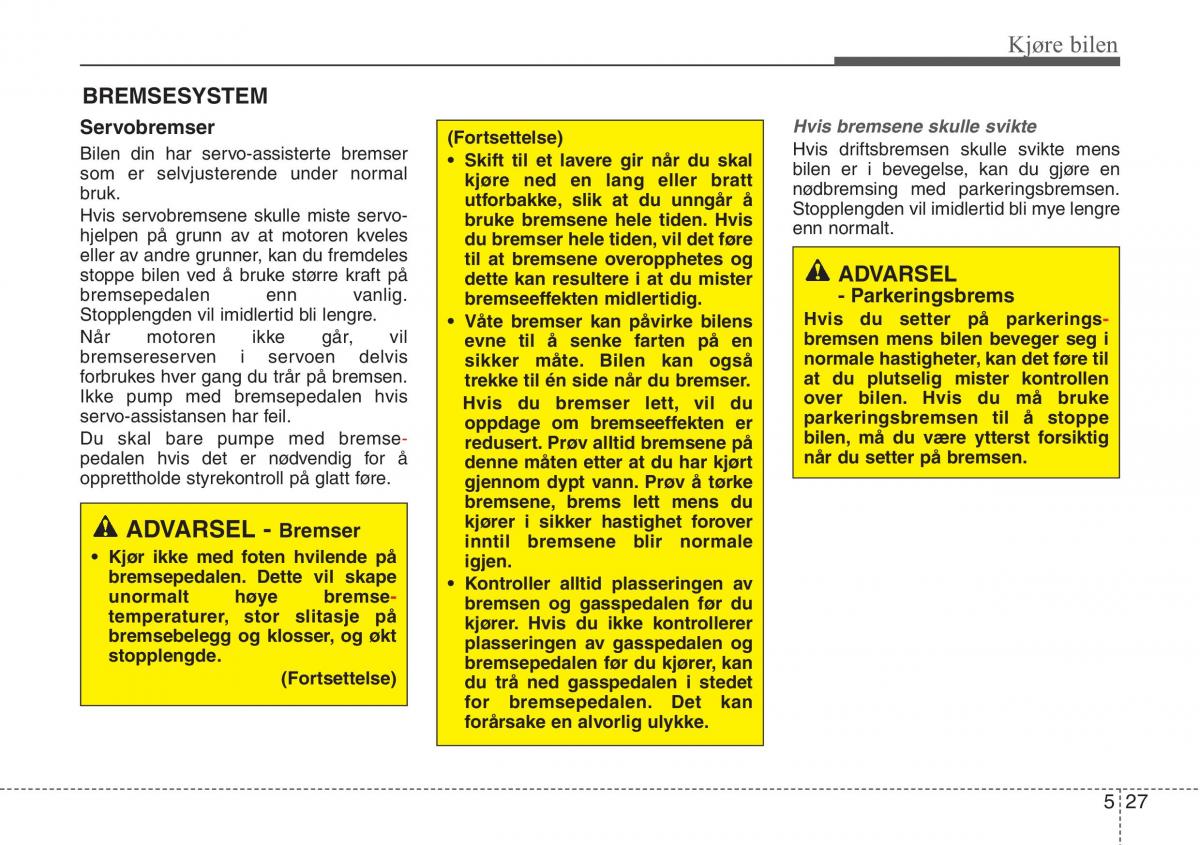 Kjøre bilen

BREMSESYSTEM

Servobremser

Bilen din har servo-assisterte bremser som er selvjusterende under normal bruk.

Hvis servobremsene skulle miste servohjelpen på grunn av at motoren kveles eller av andre grunner, kan du fremdeles stoppe bilen ved å bruke større kraft på bremsepedalen enn vanlig. Stopplengden vil imidlertid bli lengre.

Når motoren ikke går, vil bremsereserven i servoen delvis forbrukes hver gang du trår på bremsen. Ikke pump med bremsepedalen hvis servo-assistansen har feil.

Du skal bare pumpe med bremsepedalen hvis det er nødvendig for å opprettholde styrekontroll på glatt føre.

ADVARSEL - Bremser

• Kjør ikke med foten hvilende på bremsepedalen. Dette vil skape unormalt høye bremsetemperaturer, stor slitasje på bremsebelegg og klosser, og økt stopplengde.

(Fortsettelse)

(Fortsettelse)

• Skift til et lavere gir når du skal kjøre ned en lang eller bratt utforbakke, slik at du unngår å bruke bremsene hele tiden. Hvis du bremser hele tiden, vil det føre til at bremsene overopphetes og dette kan resultere i at du mister bremseeffekten midlertidig.

• Våte bremser kan påvirke bilens evne til å senke farten på en sikker måte. Bilen kan også trekke til én side når du bremser.

Hvis du bremser lett, vil du oppdage om bremseeffekten er redusert. Prøv alltid bremsene på denne måten etter at du har kjørt gjennom dypt vann. Prøv å tørke bremsene, brems lett mens du kjører i sikker hastighet forover inntil bremsene blir normale igjen.

• Kontroller alltid plasseringen av bremsen og gasspedalen før du kjører. Hvis du ikke kontrollerer plasseringen av gasspedalen og bremsepedalen før du kjører, kan du trå ned gasspedalen i stedet for bremsepedalen. Det kan forårsake en alvorlig ulykke.

Hvis bremsene skulle svikte

Hvis driftsbremsen skulle svikte mens bilen er i bevegelse, kan du gjøre en nødbremsing med parkeringsbremsen. Stopplengden vil imidlertid bli mye lengre enn normalt.

ADVARSEL
- Parkeringsbrems

Hvis du setter på parkeringsbremsen mens bilen beveger seg i normale hastigheter, kan det føre til at du plutselig mister kontrollen over bilen. Hvis du må bruke parkeringsbremsen til å stoppe bilen, må du være ytterst forsiktig når du setter på bremsen.

5 27